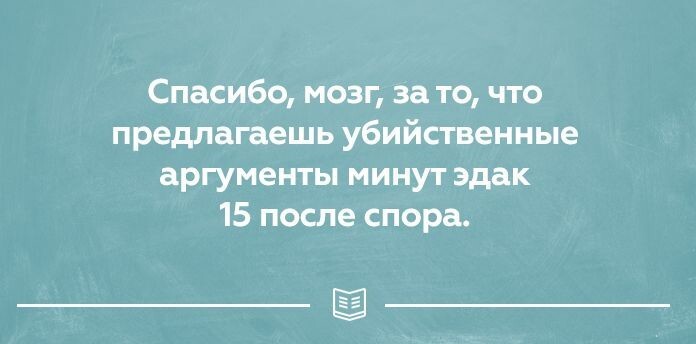 Спасибо, мозг, за то, что предлагаешь убийственные аргументы минут эдак 15 после спора.